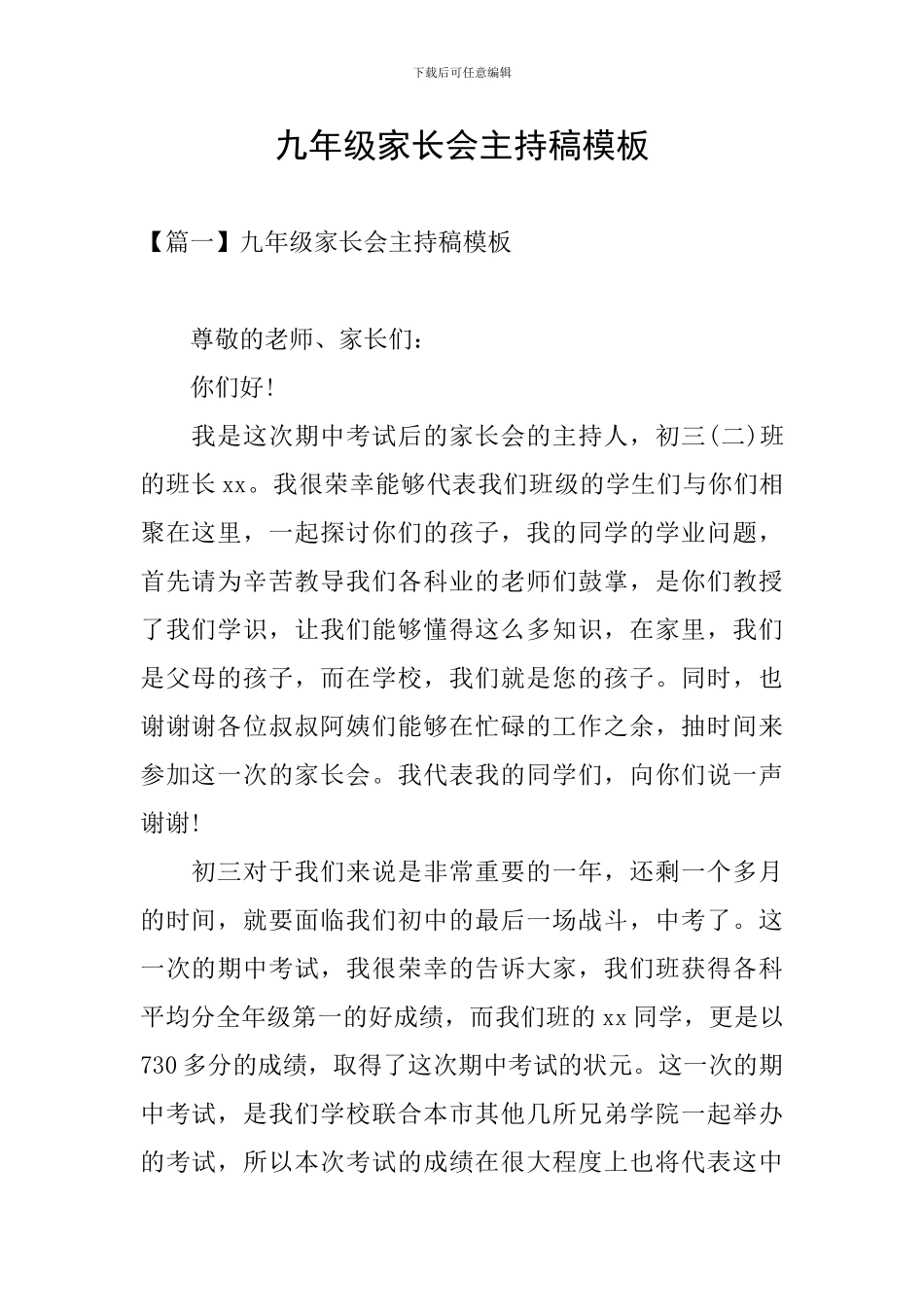 下载后可任意编辑

九年级家长会主持稿模板

【篇一】九年级家长会主持稿模板

尊敬的老师、家长们：

你们好!

我是这次期中考试后的家长会的主持人，初三(二)班的班长xx。我很荣幸能够代表我们班级的学生们与你们相聚在这里，一起探讨你们的孩子，我的同学的学业问题，首先请为辛苦教导我们各科业的老师们鼓掌，是你们教授了我们学识，让我们能够懂得这么多知识，在家里，我们是父母的孩子，而在学校，我们就是您的孩子。同时，也谢谢谢各位叔叔阿姨们能够在忙碌的工作之余，抽时间来参加这一次的家长会。我代表我的同学们，向你们说一声谢谢!

初三对于我们来说是非常重要的一年，还剩一个多月的时间，就要面临我们初中的最后一场战斗，中考了。这一次的期中考试，我很荣幸的告诉大家，我们班获得各科平均分全年级第一的好成绩，而我们班的xx同学，更是以730多分的成绩，取得了这次期中考试的状元。这一次的期中考试，是我们学校联合本市其他几所兄弟学院一起举办的考试，所以本次考试的成绩在很大程度上也将代表这中